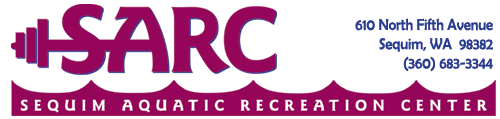 SARC

610 North Fifth Avenue
Sequim, WA 98382
(360) 683-3344

SEQUIM AQUATIC RECREATION CENTER